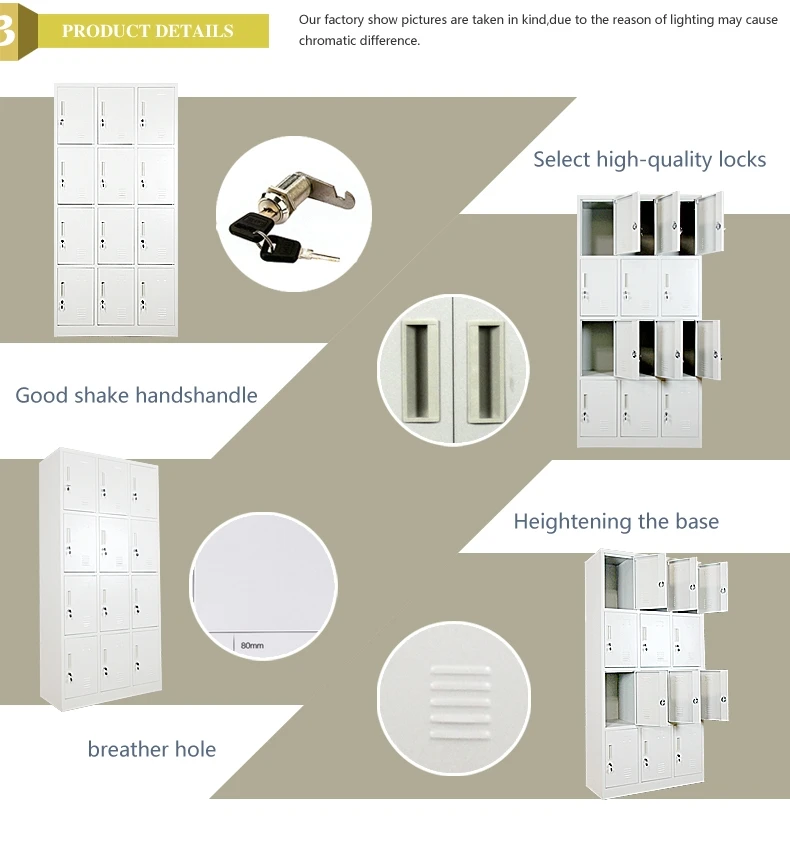 3 PRODUCT DETAILS

Our factory show pictures are taken in kind,due to the reason of lighting may cause chromatic difference.

Select high-quality locks

Good shake handshandle

Heightening the base

80mm

breather hole